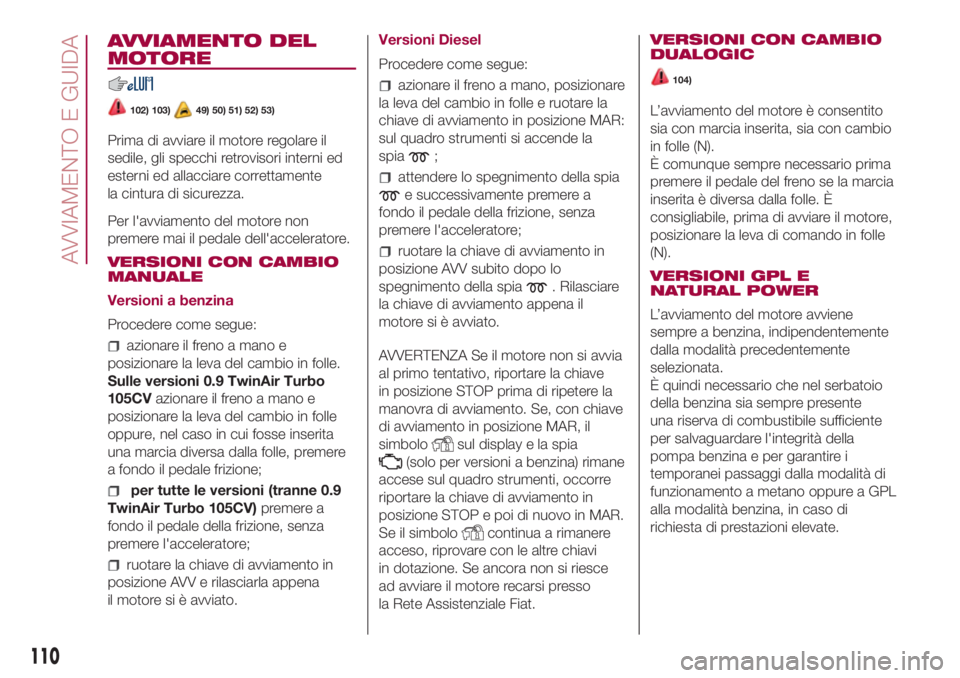 AVVIAMENTO E GUIDA

AVVIAMENTO DEL MOTORE

102) 103) 49) 50) 51) 52) 53)

Prima di avviare il motore regolare il sedile, gli specchi retrovisori interni ed esterni ed allacciare correttamente la cintura di sicurezza.

Per l'avviamento del motore non premere mai il pedale dell'acceleratore.

VERSIONI CON CAMBIO MANUALE

Versioni a benzina

Procedere come segue:

☐ azionare il freno a mano e posizionare la leva del cambio in folle. Sulle versioni 0.9 TwinAir Turbo 105CV azionare il freno a mano e posizionare la leva del cambio in folle oppure, nel caso in cui fosse inserita una marcia diversa dalla folle, premere a fondo il pedale frizione;

☐ per tutte le versioni (tranne 0.9 TwinAir Turbo 105CV) premere a fondo il pedale della frizione, senza premere l'acceleratore;

☐ ruotare la chiave di avviamento in posizione AVV e rilasciarla appena il motore si è avviato.

Versioni Diesel

Procedere come segue:

☐ azionare il freno a mano, posizionare la leva del cambio in folle e ruotare la chiave di avviamento in posizione MAR: sul quadro strumenti si accende la spia ;

☐ attendere lo spegnimento della spia e successivamente premere a fondo il pedale della frizione, senza premere l'acceleratore;

☐ ruotare la chiave di avviamento in posizione AVV subito dopo lo spegnimento della spia . Rilasciare la chiave di avviamento appena il motore si è avviato.

AVVERTENZA Se il motore non si avvia al primo tentativo, riportare la chiave in posizione STOP prima di ripetere la manovra di avviamento. Se, con chiave di avviamento in posizione MAR, il simbolo sul display e la spia (solo per versioni a benzina) rimane accese sul quadro strumenti, occorre riportare la chiave di avviamento in posizione STOP e poi di nuovo in MAR. Se il simbolo continua a rimanere acceso, riprovare con le altre chiavi in dotazione. Se ancora non si riesce ad avviare il motore recarsi presso la Rete Assistenziale Fiat.

VERSIONI CON CAMBIO DUALOGIC

104)

L'avviamento del motore è consentito sia con marcia inserita, sia con cambio in folle (N).
È comunque sempre necessario prima premere il pedale del freno se la marcia inserita è diversa dalla folle. È consigliabile, prima di avviare il motore, posizionare la leva di comando in folle (N).

VERSIONI GPL E NATURAL POWER

L'avviamento del motore avviene sempre a benzina, indipendentemente dalla modalità precedentemente selezionata.
È quindi necessario che nel serbatoio della benzina sia sempre presente una riserva di combustibile sufficiente per salvaguardare l'integrità della pompa benzina e per garantire i temporanei passaggi dalla modalità di funzionamento a metano oppure a GPL alla modalità benzina, in caso di richiesta di prestazioni elevate.

110

carmanualsonline.info